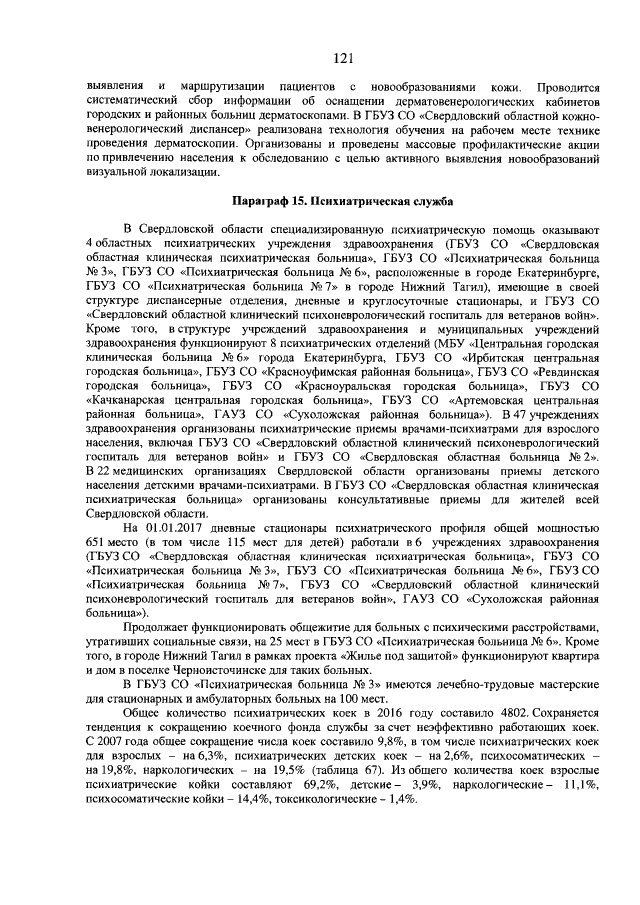 121

выявления и маршрутизации пациентов с новообразованиями кожи. Проводится систематический сбор информации об оснащении дерматовенерологических кабинетов городских и районных больниц дерматоскопами. В ГБУЗ СО «Свердловский областной кожно-венерологический диспансер» реализована технология обучения на рабочем месте технике проведения дерматоскопии. Организованы и проведены массовые профилактические акции по привлечению населения к обследованию с целью активного выявления новообразований визуальной локализации.

Параграф 15. Психиатрическая служба

В Свердловской области специализированную психиатрическую помощь оказывают 4 областных психиатрических учреждения здравоохранения (ГБУЗ СО «Свердловская областная клиническая психиатрическая больница», ГБУЗ СО «Психиатрическая больница № 3», ГБУЗ СО «Психиатрическая больница № 6», расположенные в городе Екатеринбурге, ГБУЗ СО «Психиатрическая больница № 7» в городе Нижний Тагил), имеющие в своей структуре диспансерные отделения, дневные и круглосуточные стационары, и ГБУЗ СО «Свердловский областной клинический психоневрологический госпиталь для ветеранов войн». Кроме того, в структуре учреждений здравоохранения и муниципальных учреждений здравоохранения функционируют 8 психиатрических отделений (МБУ «Центральная городская клиническая больница № 6» города Екатеринбурга, ГБУЗ СО «Ирбитская центральная городская больница», ГБУЗ СО «Красноуфимская районная больница», ГБУЗ СО «Ревдинская городская больница», ГБУЗ СО «Красноуральская городская больница», ГБУЗ СО «Качканарская центральная городская больница», ГБУЗ СО «Артемовская центральная районная больница», ГАУЗ СО «Сухоложская районная больница»). В 47 учреждениях здравоохранения организованы психиатрические приемы врачами-психиатрами для взрослого населения, включая ГБУЗ СО «Свердловский областной клинический психоневрологический госпиталь для ветеранов войн» и ГБУЗ СО «Свердловская областная больница № 2». В 22 медицинских организациях Свердловской области организованы приемы детского населения детскими врачами-психиатрами. В ГБУЗ СО «Свердловская областная клиническая психиатрическая больница» организованы консультативные приемы для жителей всей Свердловской области.

На 01.01.2017 дневные стационары психиатрического профиля общей мощностью 651 место (в том числе 115 мест для детей) работали в 6 учреждениях здравоохранения (ГБУЗ СО «Свердловская областная клиническая психиатрическая больница», ГБУЗ СО «Психиатрическая больница № 3», ГБУЗ СО «Психиатрическая больница № 6», ГБУЗ СО «Психиатрическая больница № 7», ГБУЗ СО «Свердловский областной клинический психоневрологический госпиталь для ветеранов войн», ГАУЗ СО «Сухоложская районная больница»).

Продолжает функционировать общежитие для больных с психическими расстройствами, утративших социальные связи, на 25 мест в ГБУЗ СО «Психиатрическая больница № 6». Кроме того, в городе Нижний Тагил в рамках проекта «Жилье под защитой» функционируют квартира и дом в поселке Черноисточинске для таких больных.

В ГБУЗ СО «Психиатрическая больница № 3» имеются лечебно-трудовые мастерские для стационарных и амбулаторных больных на 100 мест.

Общее количество психиатрических коек в 2016 году составило 4802. Сохраняется тенденция к сокращению коечного фонда службы за счет неэффективно работающих коек. С 2007 года общее сокращение числа коек составило 9,8%, в том числе психиатрических коек для взрослых – на 6,3%, психиатрических детских коек – на 2,6%, психосоматических – на 19,8%, наркологических – на 19,5% (таблица 67). Из общего количества коек взрослые психиатрические койки составляют 69,2%, детские – 3,9%, наркологические – 11,1%, психосоматические койки – 14,4%, токсикологические – 1,4%.